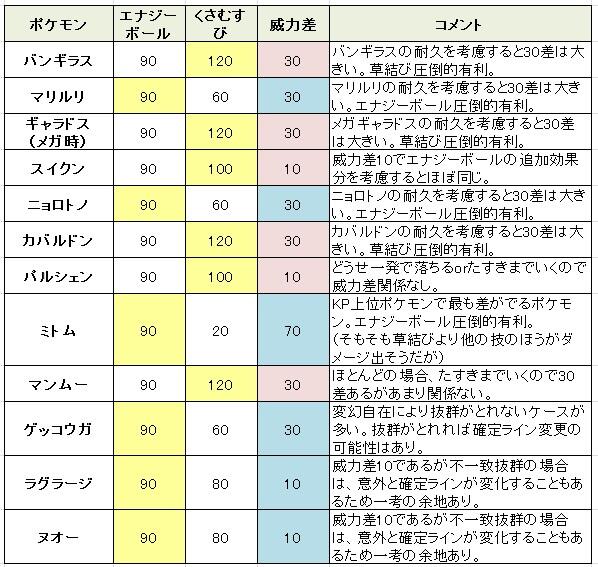 | ポケモン | エナジーボール | くさむすび | 威力差 | コメント |
|---|---|---|---|---|
| バンギラス | 90 | 120 | 30 | バンギラスの耐久を考慮すると30差は大きい。草結び圧倒的有利。 |
| マリルリ | 90 | 60 | 30 | マリルリの耐久を考慮すると30差は大きい。エナジーボール圧倒的有利。 |
| ギャラドス（メガ時） | 90 | 120 | 30 | メガギャラドスの耐久を考慮すると30差は大きい。草結び圧倒的有利。 |
| スイクン | 90 | 100 | 10 | 威力差10でエナジーボールの追加効果分を考慮するとほぼ同じ。 |
| ニョロトノ | 90 | 60 | 30 | ニョロトノの耐久を考慮すると30差は大きい。エナジーボール圧倒的有利。 |
| カバルドン | 90 | 120 | 30 | カバルドンの耐久を考慮すると30差は大きい。草結び圧倒的有利。 |
| パルシェン | 90 | 100 | 10 | どうせ一発で落ちるorたすきまでいくので威力差関係なし。 |
| ミトム | 90 | 20 | 70 | KP上位ポケモンで最も差がでるポケモン。エナジーボール圧倒的有利。（そもそも草結びより他の技のほうがダメージ出そうだが） |
| マンムー | 90 | 120 | 30 | ほとんどの場合、たすきまでいくので30差あるがあまり関係ない。 |
| ゲッコウガ | 90 | 60 | 30 | 変幻自在により抜群がとれないケースが多い。抜群がとれれば確定ライン変更の可能性はあり。 |
| ラグラージ | 90 | 80 | 10 | 威力差10であるが不一致抜群の場合は、意外と確定ラインが変化することもあるため一考の余地あり。 |
| ヌオー | 90 | 80 | 10 | 威力差10であるが不一致抜群の場合は、意外と確定ラインが変化することもあるため一考の余地あり。 |